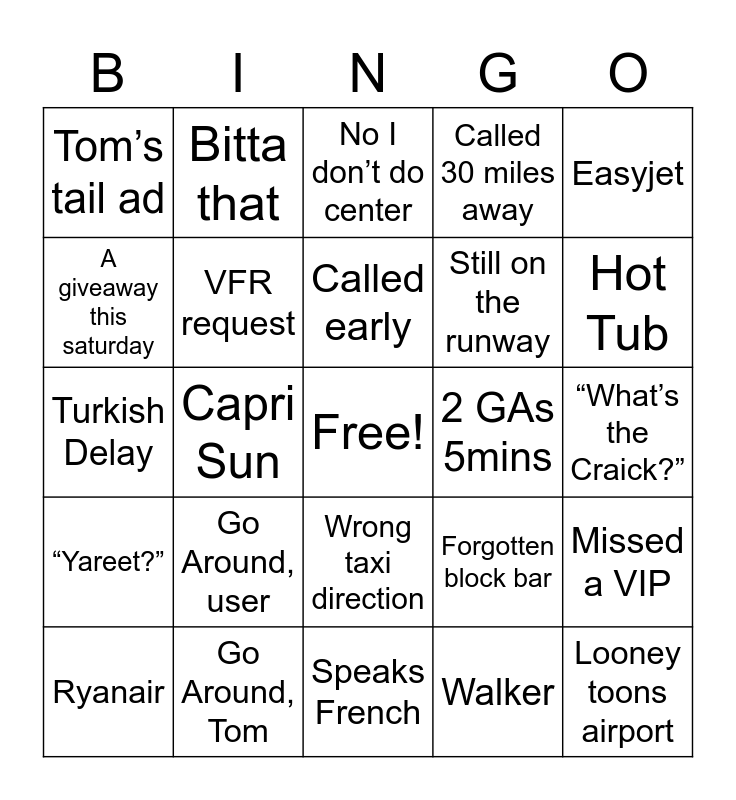 | B | I | N | G | O |
|---|---|---|---|---|
| Tom's tail ad | Bitta that | No I don't do center | Called 30 miles away | Easyjet |
| A giveaway this saturday | VFR request | Called early | Still on the runway | Hot Tub |
| Turkish Delay | Capri Sun | Free! | 2 GAs 5mins | "What's the Craick?" |
| "Yareet?" | Go Around, user | Wrong taxi direction | Forgotten block bar | Missed a VIP |
| Ryanair | Go Around, Tom | Speaks French | Walker | Looney toons airport |